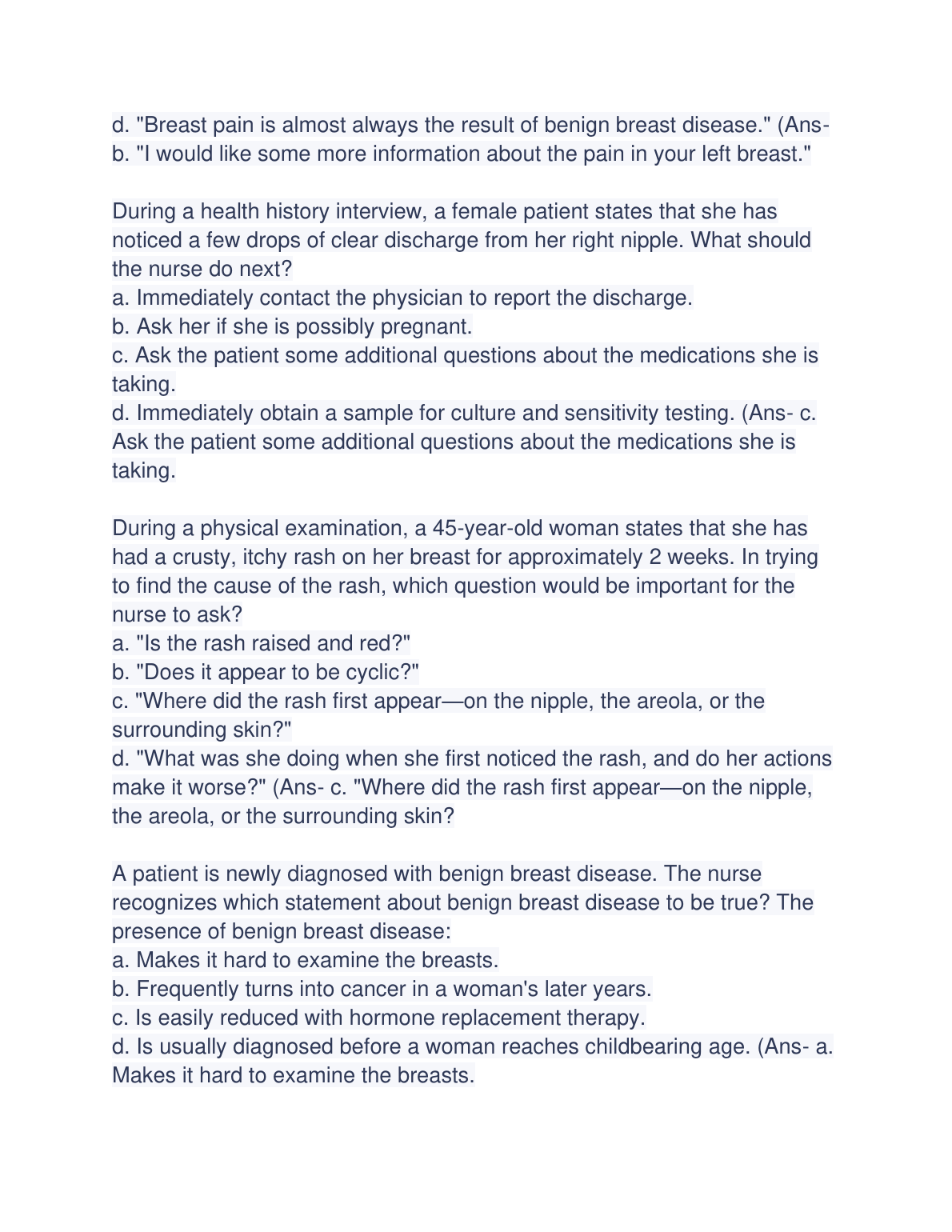 d. "Breast pain is almost always the result of benign breast disease." (Ans- b. "I would like some more information about the pain in your left breast."

During a health history interview, a female patient states that she has noticed a few drops of clear discharge from her right nipple. What should the nurse do next?
a. Immediately contact the physician to report the discharge.
b. Ask her if she is possibly pregnant.
c. Ask the patient some additional questions about the medications she is taking.
d. Immediately obtain a sample for culture and sensitivity testing. (Ans- c. Ask the patient some additional questions about the medications she is taking.

During a physical examination, a 45-year-old woman states that she has had a crusty, itchy rash on her breast for approximately 2 weeks. In trying to find the cause of the rash, which question would be important for the nurse to ask?
a. "Is the rash raised and red?"
b. "Does it appear to be cyclic?"
c. "Where did the rash first appear—on the nipple, the areola, or the surrounding skin?"
d. "What was she doing when she first noticed the rash, and do her actions make it worse?" (Ans- c. "Where did the rash first appear—on the nipple, the areola, or the surrounding skin?

A patient is newly diagnosed with benign breast disease. The nurse recognizes which statement about benign breast disease to be true? The presence of benign breast disease:
a. Makes it hard to examine the breasts.
b. Frequently turns into cancer in a woman's later years.
c. Is easily reduced with hormone replacement therapy.
d. Is usually diagnosed before a woman reaches childbearing age. (Ans- a. Makes it hard to examine the breasts.